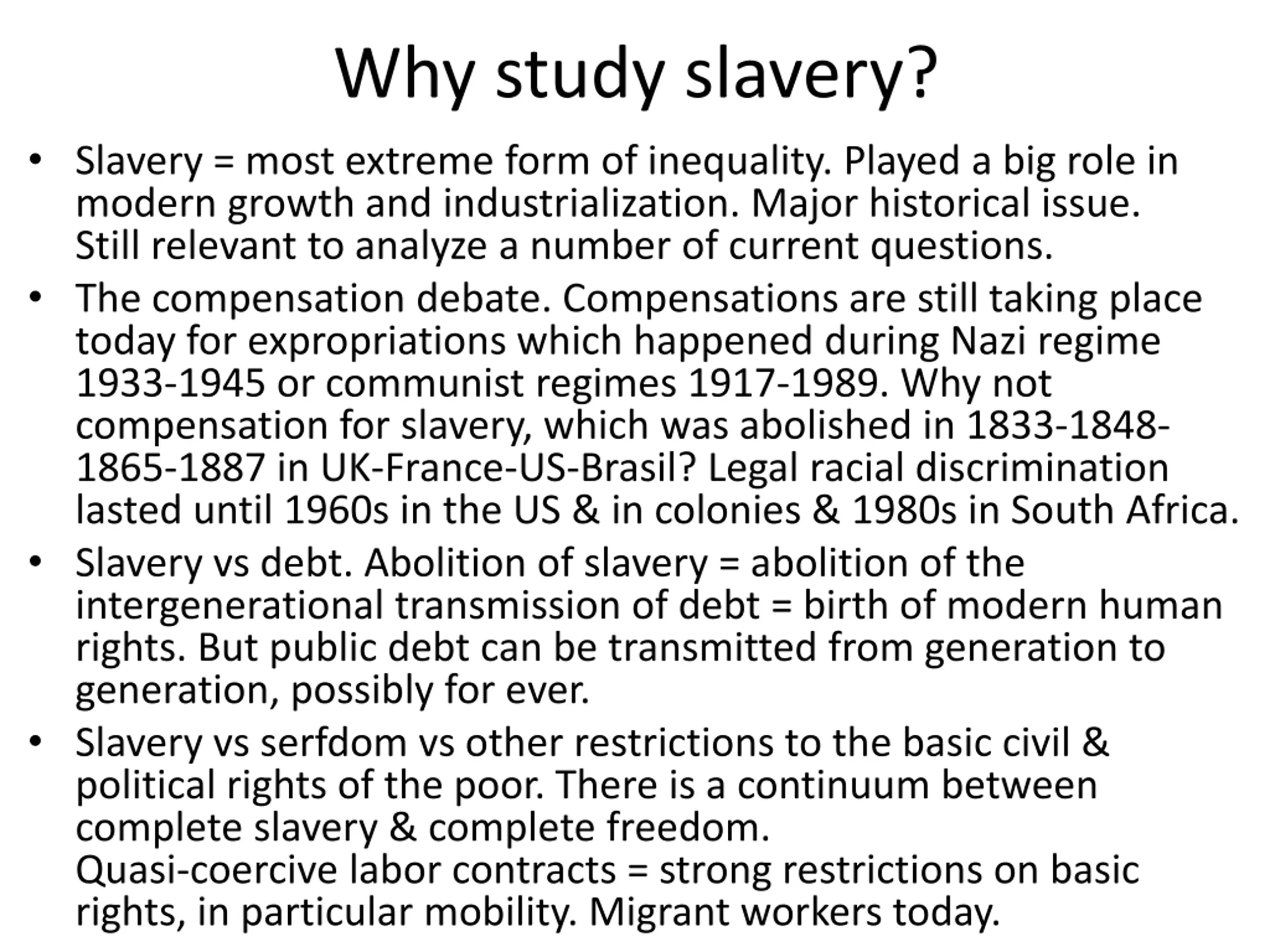 Why study slavery?

• Slavery = most extreme form of inequality. Played a big role in modern growth and industrialization. Major historical issue. Still relevant to analyze a number of current questions.

• The compensation debate. Compensations are still taking place today for expropriations which happened during Nazi regime 1933-1945 or communist regimes 1917-1989. Why not compensation for slavery, which was abolished in 1833-1848-1865-1887 in UK-France-US-Brasil? Legal racial discrimination lasted until 1960s in the US & in colonies & 1980s in South Africa.

• Slavery vs debt. Abolition of slavery = abolition of the intergenerational transmission of debt = birth of modern human rights. But public debt can be transmitted from generation to generation, possibly for ever.

• Slavery vs serfdom vs other restrictions to the basic civil & political rights of the poor. There is a continuum between complete slavery & complete freedom.
Quasi-coercive labor contracts = strong restrictions on basic rights, in particular mobility. Migrant workers today.